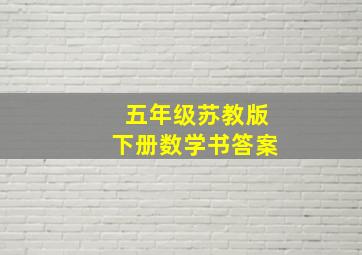 五年级苏教版
下册数学书答案